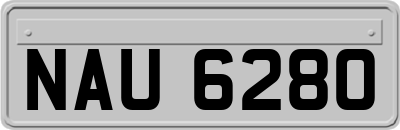 NAU 6280